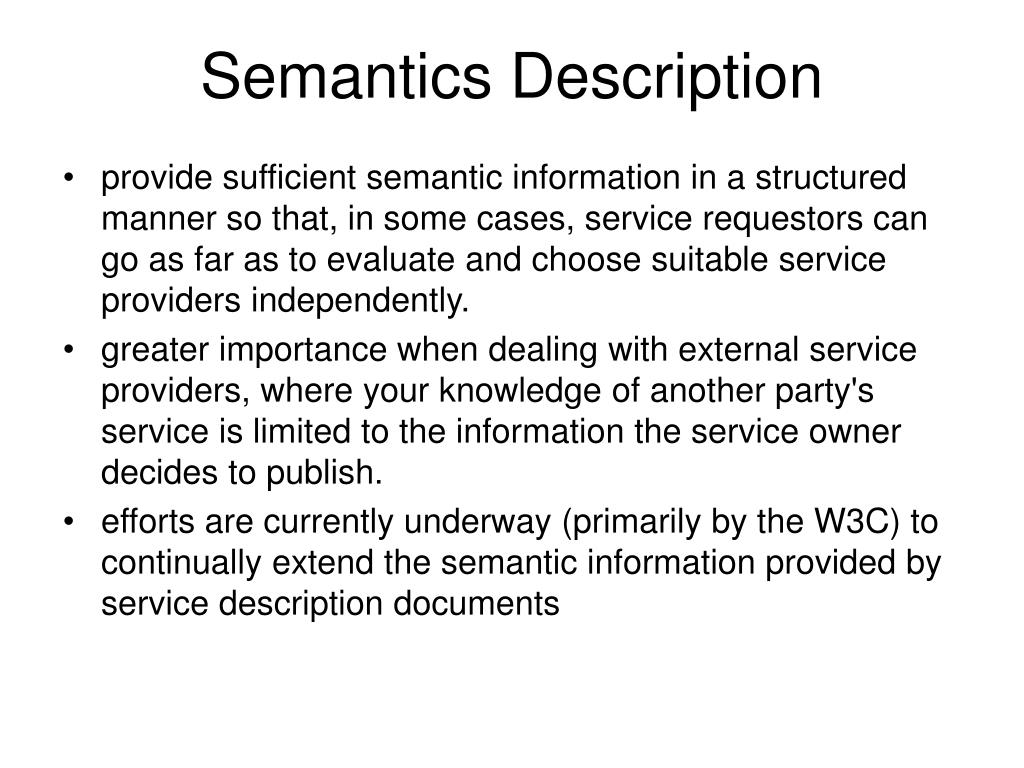 Semantics Description

• provide sufficient semantic information in a structured manner so that, in some cases, service requestors can go as far as to evaluate and choose suitable service providers independently.
• greater importance when dealing with external service providers, where your knowledge of another party's service is limited to the information the service owner decides to publish.
• efforts are currently underway (primarily by the W3C) to continually extend the semantic information provided by service description documents